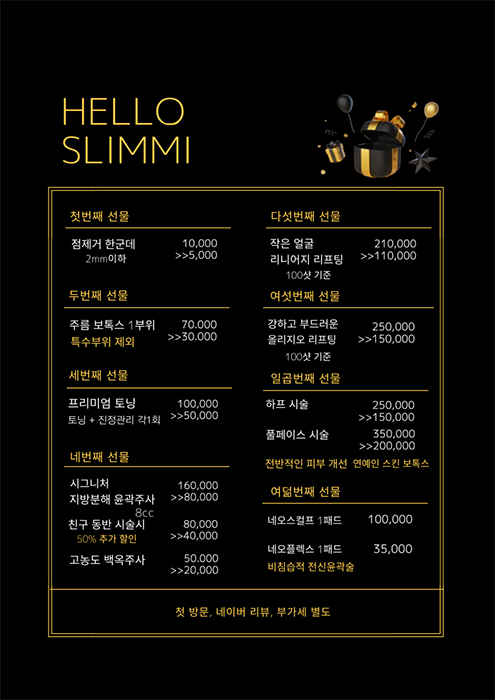 HELLO
SLIMMI

첫번째 선물

점제거 한군데 10,000
2mm이하 >>5,000

두번째 선물

주름 보톡스 1부위 70.000
특수부위 제외 >>30.000

세번째 선물

프리미엄 토닝 100,000
토닝 + 진정관리 각1회 >>50,000

네번째 선물

시그니처 160,000
지방분해 윤곽주사 >>80,000
8cc
친구 동반 시술시 80,000
50% 추가 할인 >>40,000
고농도 백옥주사 50.000
>>20,000

다섯번째 선물

작은 얼굴 210,000
리니어지 리프팅 >>110,000
100샷 기준

여섯번째 선물

강하고 부드러운 250,000
올리지오 리프팅 >>150,000
100샷 기준

일곱번째 선물

하프 시술 250,000
>>150,000
풀페이스 시술 350,000
>>200,000
전반적인 피부 개선 연예인 스킨 보톡스

여덟번째 선물

네오스컬프 1패드 100,000
네오플렉스 1패드 35,000
비침습적 전신윤곽술

첫 방문, 네이버 리뷰, 부가세 별도